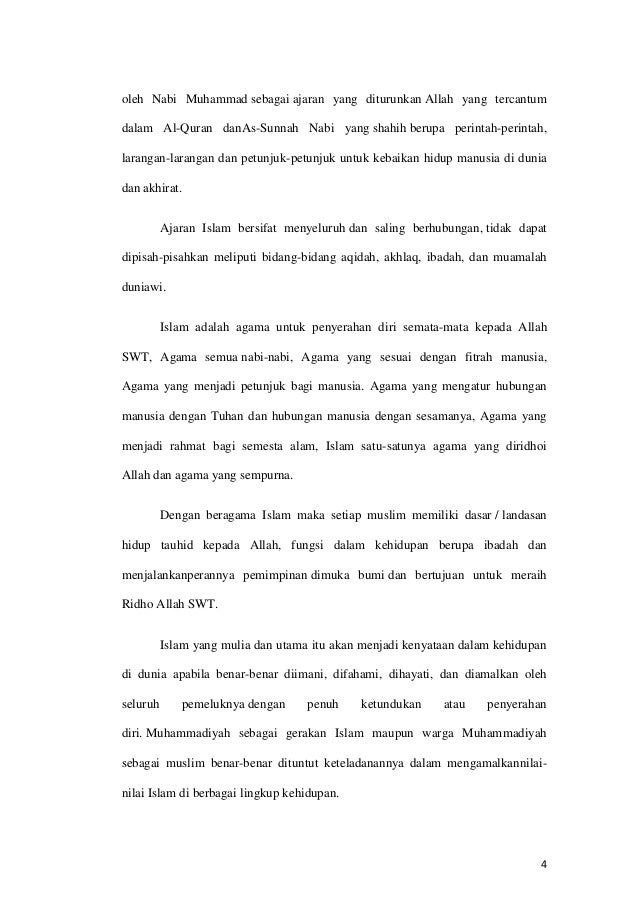 oleh Nabi Muhammad sebagai ajaran yang diturunkan Allah yang tercantum dalam Al-Quran danAs-Sunnah Nabi yang shahih berupa perintah-perintah, larangan-larangan dan petunjuk-petunjuk untuk kebaikan hidup manusia di dunia dan akhirat.

Ajaran Islam bersifat menyeluruh dan saling berhubungan, tidak dapat dipisah-pisahkan meliputi bidang-bidang aqidah, akhlaq, ibadah, dan muamalah duniawi.

Islam adalah agama untuk penyerahan diri semata-mata kepada Allah SWT, Agama semua nabi-nabi, Agama yang sesuai dengan fitrah manusia, Agama yang menjadi petunjuk bagi manusia. Agama yang mengatur hubungan manusia dengan Tuhan dan hubungan manusia dengan sesamanya, Agama yang menjadi rahmat bagi semesta alam, Islam satu-satunya agama yang diridhoi Allah dan agama yang sempurna.

Dengan beragama Islam maka setiap muslim memiliki dasar / landasan hidup tauhid kepada Allah, fungsi dalam kehidupan berupa ibadah dan menjalankanperannya pemimpinan dimuka bumi dan bertujuan untuk meraih Ridho Allah SWT.

Islam yang mulia dan utama itu akan menjadi kenyataan dalam kehidupan di dunia apabila benar-benar diimani, difahami, dihayati, dan diamalkan oleh seluruh pemeluknya dengan penuh ketundukan atau penyerahan diri. Muhammadiyah sebagai gerakan Islam maupun warga Muhammadiyah sebagai muslim benar-benar dituntut keteladanannya dalam mengamalkannilai-nilai Islam di berbagai lingkup kehidupan.

4